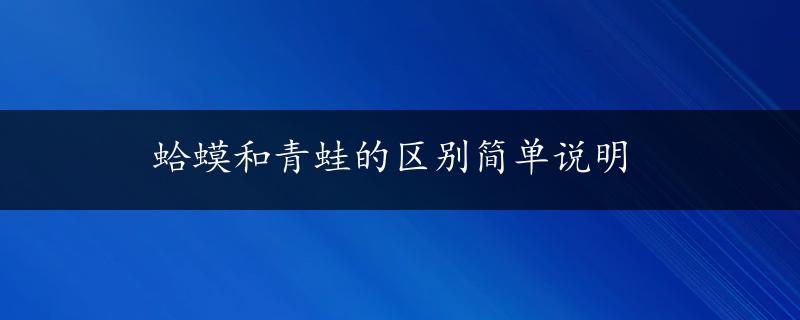 蛤蟆和青蛙的区别简单说明